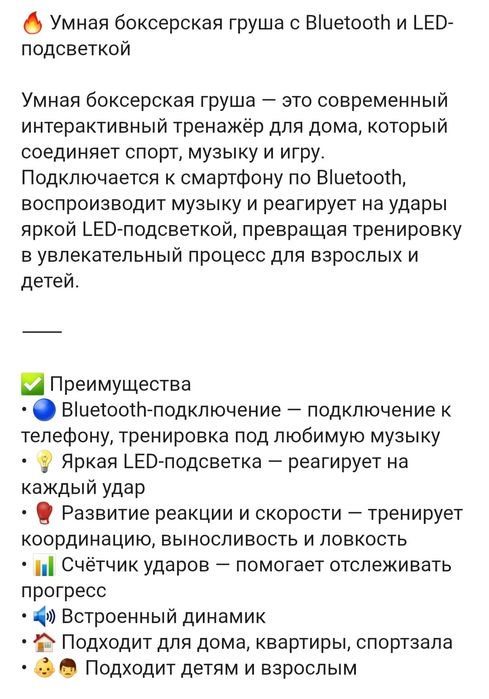 🔥 Умная боксерская груша с Bluetooth и LED-подсветкой

Умная боксерская груша — это современный интерактивный тренажёр для дома, который соединяет спорт, музыку и игру. Подключается к смартфону по Bluetooth, воспроизводит музыку и реагирует на удары яркой LED-подсветкой, превращая тренировку в увлекательный процесс для взрослых и детей.

——

✅ Преимущества
• 🔵 Bluetooth-подключение — подключение к телефону, тренировка под любимую музыку
• 💡 Яркая LED-подсветка — реагирует на каждый удар
• 🥊 Развитие реакции и скорости — тренирует координацию, выносливость и ловкость
• 📊 Счётчик ударов — помогает отслеживать прогресс
• 🔊 Встроенный динамик
• 🏠 Подходит для дома, квартиры, спортзала
• 👶👦 Подходит детям и взрослым